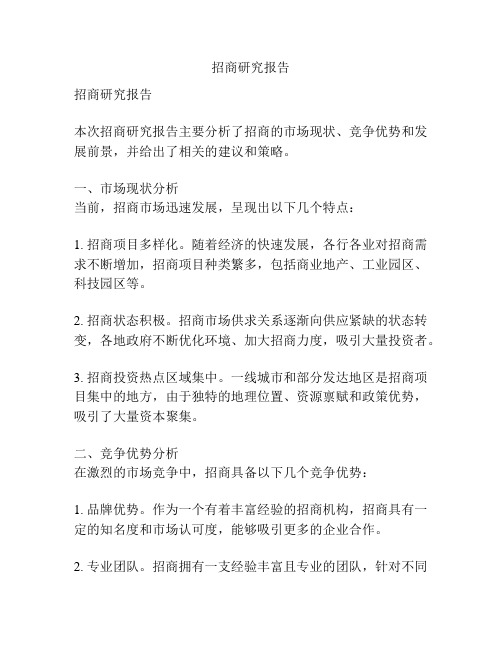 招商研究报告

招商研究报告

本次招商研究报告主要分析了招商的市场现状、竞争优势和发展前景，并给出了相关的建议和策略。

一、市场现状分析
当前，招商市场迅速发展，呈现出以下几个特点：

1. 招商项目多样化。随着经济的快速发展，各行各业对招商需求不断增加，招商项目种类繁多，包括商业地产、工业园区、科技园区等。

2. 招商状态积极。招商市场供求关系逐渐向供应紧缺的状态转变，各地政府不断优化环境、加大招商力度，吸引大量投资者。

3. 招商投资热点区域集中。一线城市和部分发达地区是招商项目集中的地方，由于独特的地理位置、资源禀赋和政策优势，吸引了大量资本聚集。

二、竞争优势分析
在激烈的市场竞争中，招商具备以下几个竞争优势：

1. 品牌优势。作为一个有着丰富经验的招商机构，招商具有一定的知名度和市场认可度，能够吸引更多的企业合作。

2. 专业团队。招商拥有一支经验丰富且专业的团队，针对不同